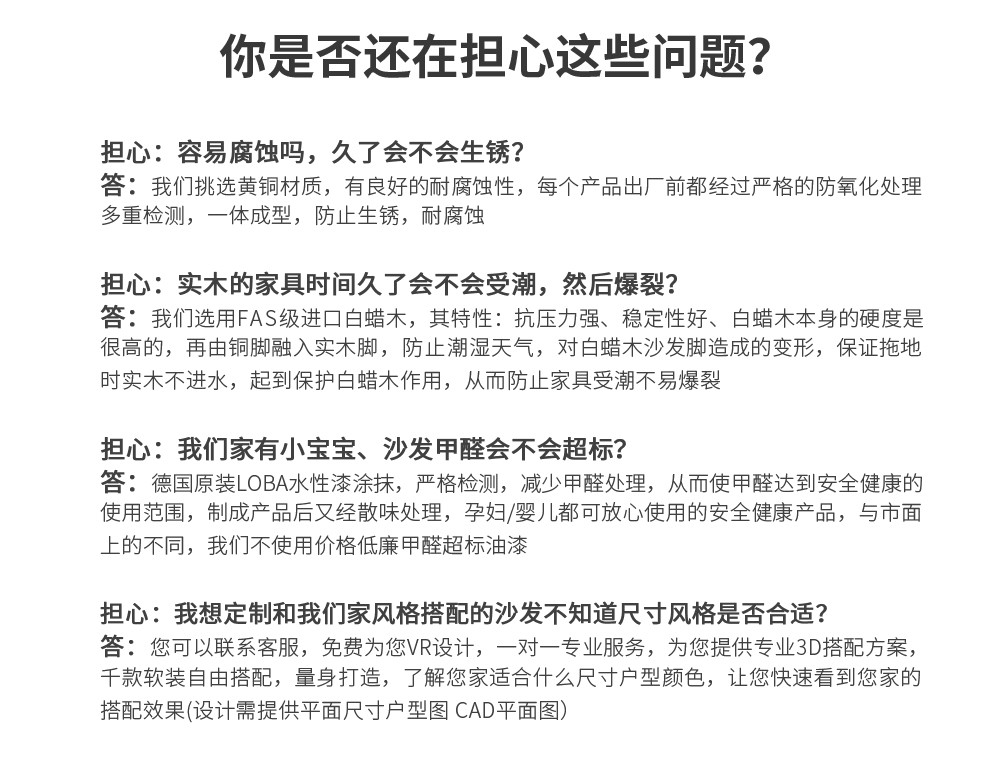 你是否还在担心这些问题?

担心：容易腐蚀吗，久了会不会生锈?
答：我们挑选黄铜材质，有良好的耐腐蚀性，每个产品出厂前都经过严格的防氧化处理多重检测，一体成型，防止生锈，耐腐蚀

担心：实木的家具时间久了会不会受潮，然后爆裂?
答：我们选用FAS级进口白蜡木，其特性：抗压力强、稳定性好、白蜡木本身的硬度是很高的，再由铜脚融入实木脚，防止潮湿天气，对白蜡木沙发脚造成的变形，保证拖地时实木不进水，起到保护白蜡木作用，从而防止家具受潮不易爆裂

担心：我们家有小宝宝、沙发甲醛会不会超标?
答：德国原装LOBA水性漆涂抹，严格检测，减少甲醛处理，从而使甲醛达到安全健康的使用范围，制成产品后又经散味处理，孕妇/婴儿都可放心使用的安全健康产品，与市面上的不同，我们不使用价格低廉甲醛超标油漆

担心：我想定制和我们家风格搭配的沙发不知道尺寸风格是否合适?
答：您可以联系客服，免费为您VR设计，一对一专业服务，为您提供专业3D搭配方案，千款软装自由搭配，量身打造，了解您家适合什么尺寸户型颜色，让您快速看到您家的搭配效果(设计需提供平面尺寸户型图 CAD平面图)